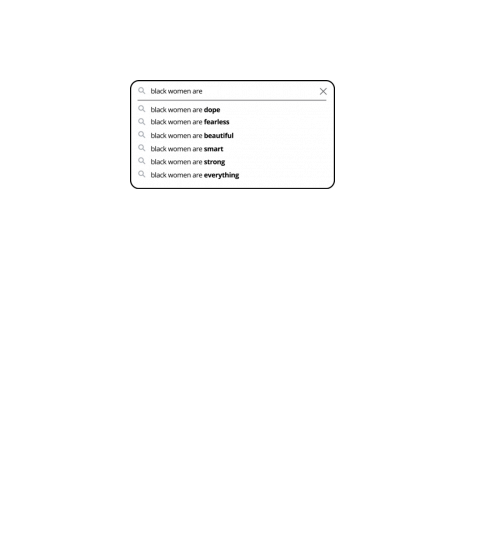 black women are

black women are dope
black women are fearless
black women are beautiful
black women are smart
black women are strong
black women are everything